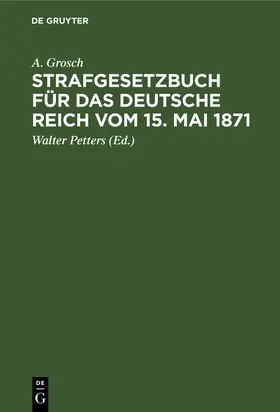 DE GRUYTER

A. Grosch

STRAFGESETZBUCH FÜR DAS DEUTSCHE REICH VOM 15. MAI 1871

Walter Petters (Ed.)

DE G